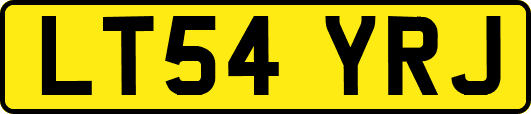 LT54 YRJ